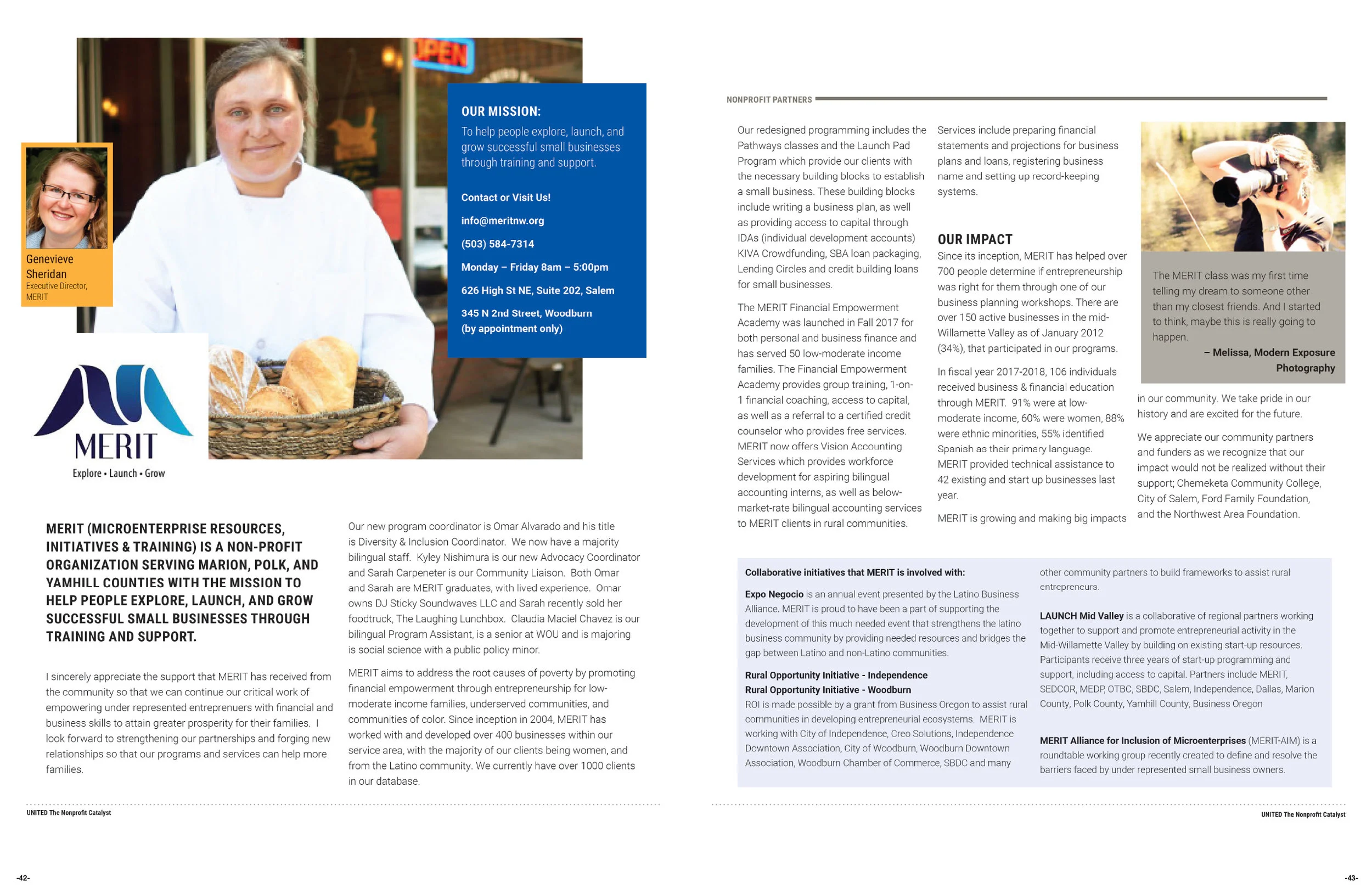 OPEN

OUR MISSION:
To help people explore, launch, and grow successful small businesses through training and support.

Contact or Visit Us!

info@meritnw.org

(503) 584-7314

Monday – Friday 8am – 5:00pm

626 High St NE, Suite 202, Salem

345 N 2nd Street, Woodburn (by appointment only)

Genevieve Sheridan
Executive Director, MERIT

MERIT
Explore • Launch • Grow

MERIT (MICROENTERPRISE RESOURCES, INITIATIVES & TRAINING) IS A NON-PROFIT ORGANIZATION SERVING MARION, POLK, AND YAMHILL COUNTIES WITH THE MISSION TO HELP PEOPLE EXPLORE, LAUNCH, AND GROW SUCCESSFUL SMALL BUSINESSES THROUGH TRAINING AND SUPPORT.

I sincerely appreciate the support that MERIT has received from the community so that we can continue our critical work of empowering under represented entreprenuers with financial and business skills to attain greater prosperity for their families. I look forward to strengthening our partnerships and forging new relationships so that our programs and services can help more families.

Our new program coordinator is Omar Alvarado and his title is Diversity & Inclusion Coordinator. We now have a majority bilingual staff. Kyley Nishimura is our new Advocacy Coordinator and Sarah Carpeneter is our Community Liaison. Both Omar and Sarah are MERIT graduates, with lived experience. Omar owns DJ Sticky Soundwaves LLC and Sarah recently sold her foodtruck, The Laughing Lunchbox. Claudia Maciel Chavez is our bilingual Program Assistant, is a senior at WOU and is majoring is social science with a public policy minor.

MERIT aims to address the root causes of poverty by promoting financial empowerment through entrepreneurship for low-moderate income families, underserved communities, and communities of color. Since inception in 2004, MERIT has worked with and developed over 400 businesses within our service area, with the majority of our clients being women, and from the Latino community. We currently have over 1000 clients in our database.

UNITED The Nonprofit Catalyst

-42-

NONPROFIT PARTNERS

Our redesigned programming includes the Pathways classes and the Launch Pad Program which provide our clients with the necessary building blocks to establish a small business. These building blocks include writing a business plan, as well as providing access to capital through IDAs (individual development accounts) KIVA Crowdfunding, SBA loan packaging, Lending Circles and credit building loans for small businesses.

The MERIT Financial Empowerment Academy was launched in Fall 2017 for both personal and business finance and has served 50 low-moderate income families. The Financial Empowerment Academy provides group training, 1-on-1 financial coaching, access to capital, as well as a referral to a certified credit counselor who provides free services. MERIT now offers Vision Accounting Services which provides workforce development for aspiring bilingual accounting interns, as well as below-market-rate bilingual accounting services to MERIT clients in rural communities.

Services include preparing financial statements and projections for business plans and loans, registering business name and setting up record-keeping systems.

OUR IMPACT
Since its inception, MERIT has helped over 700 people determine if entrepreneurship was right for them through one of our business planning workshops. There are over 150 active businesses in the mid-Willamette Valley as of January 2012 (34%), that participated in our programs.

In fiscal year 2017-2018, 106 individuals received business & financial education through MERIT. 91% were at low-moderate income, 60% were women, 88% were ethnic minorities, 55% identified Spanish as their primary language. MERIT provided technical assistance to 42 existing and start up businesses last year.

MERIT is growing and making big impacts

The MERIT class was my first time telling my dream to someone other than my closest friends. And I started to think, maybe this is really going to happen.
– Melissa, Modern Exposure Photography

in our community. We take pride in our history and are excited for the future.

We appreciate our community partners and funders as we recognize that our impact would not be realized without their support; Chemeketa Community College, City of Salem, Ford Family Foundation, and the Northwest Area Foundation.

Collaborative initiatives that MERIT is involved with:

Expo Negocio is an annual event presented by the Latino Business Alliance. MERIT is proud to have been a part of supporting the development of this much needed event that strengthens the latino business community by providing needed resources and bridges the gap between Latino and non-Latino communities.

Rural Opportunity Initiative - Independence
Rural Opportunity Initiative - Woodburn
ROI is made possible by a grant from Business Oregon to assist rural communities in developing entrepreneurial ecosystems. MERIT is working with City of Independence, Creo Solutions, Independence Downtown Association, City of Woodburn, Woodburn Downtown Association, Woodburn Chamber of Commerce, SBDC and many other community partners to build frameworks to assist rural entrepreneurs.

LAUNCH Mid Valley is a collaborative of regional partners working together to support and promote entrepreneurial activity in the Mid-Willamette Valley by building on existing start-up resources. Participants receive three years of start-up programming and support, including access to capital. Partners include MERIT, SEDCOR, MEDP, OTBC, SBDC, Salem, Independence, Dallas, Marion County, Polk County, Yamhill County, Business Oregon

MERIT Alliance for Inclusion of Microenterprises (MERIT-AIM) is a roundtable working group recently created to define and resolve the barriers faced by under represented small business owners.

UNITED The Nonprofit Catalyst

-43-